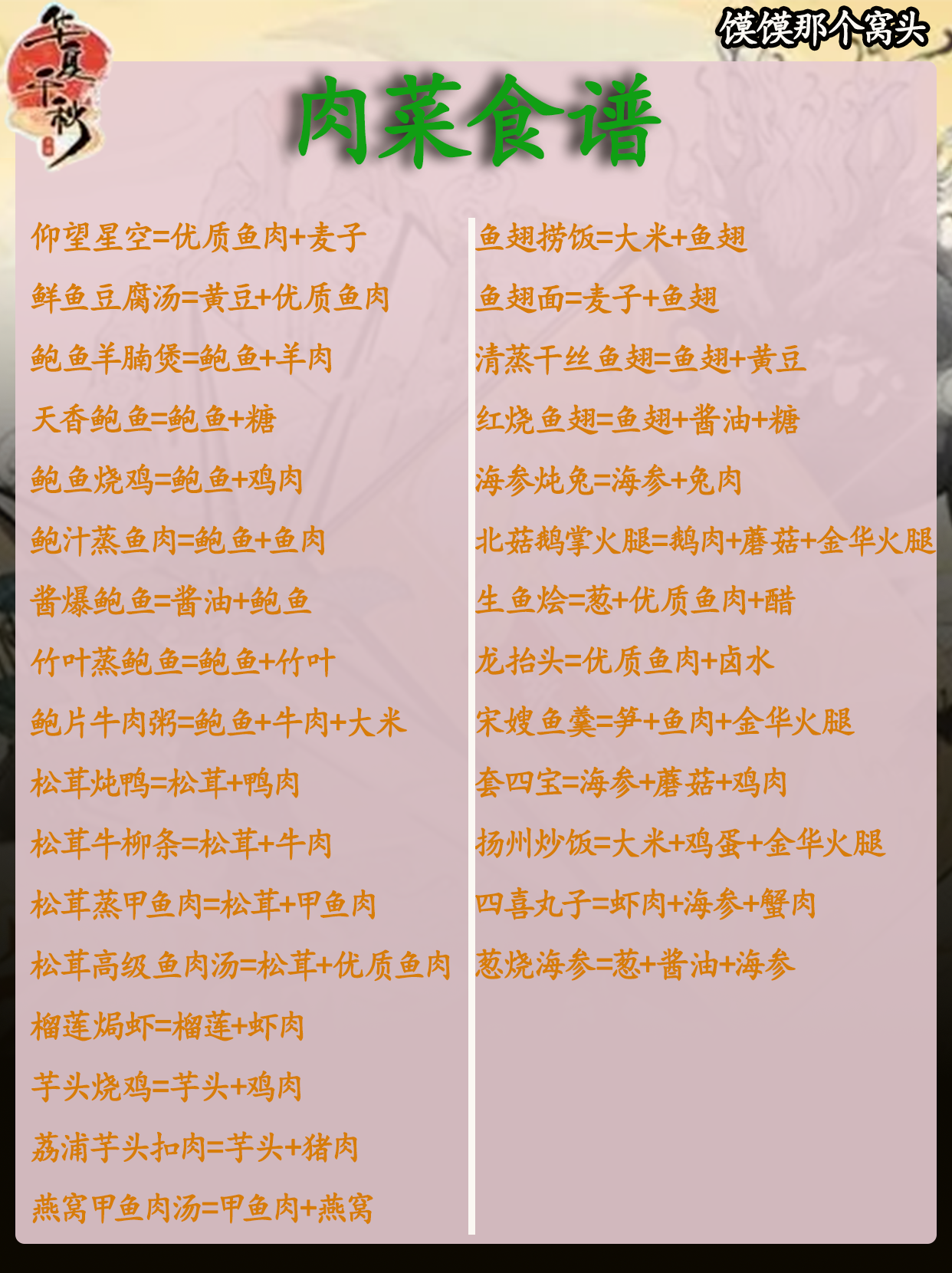 华夏千秋

馍馍那个窝头

肉菜食谱

仰望星空=优质鱼肉+麦子
鲜鱼豆腐汤=黄豆+优质鱼肉
鲍鱼羊腩煲=鲍鱼+羊肉
天香鲍鱼=鲍鱼+糖
鲍鱼烧鸡=鲍鱼+鸡肉
鲍汁蒸鱼肉=鲍鱼+鱼肉
酱爆鲍鱼=酱油+鲍鱼
竹叶蒸鲍鱼=鲍鱼+竹叶
鲍片牛肉粥=鲍鱼+牛肉+大米
松茸炖鸭=松茸+鸭肉
松茸牛柳条=松茸+牛肉
松茸蒸甲鱼肉=松茸+甲鱼肉
松茸高级鱼肉汤=松茸+优质鱼肉
榴莲焗虾=榴莲+虾肉
芋头烧鸡=芋头+鸡肉
荔浦芋头扣肉=芋头+猪肉
燕窝甲鱼肉汤=甲鱼肉+燕窝

鱼翅捞饭=大米+鱼翅
鱼翅面=麦子+鱼翅
清蒸干丝鱼翅=鱼翅+黄豆
红烧鱼翅=鱼翅+酱油+糖
海参炖兔=海参+兔肉
北菇鹅掌火腿=鹅肉+蘑菇+金华火腿
生鱼烩=葱+优质鱼肉+醋
龙抬头=优质鱼肉+卤水
宋嫂鱼羹=笋+鱼肉+金华火腿
套四宝=海参+蘑菇+鸡肉
扬州炒饭=大米+鸡蛋+金华火腿
四喜丸子=虾肉+海参+蟹肉
葱烧海参=葱+酱油+海参